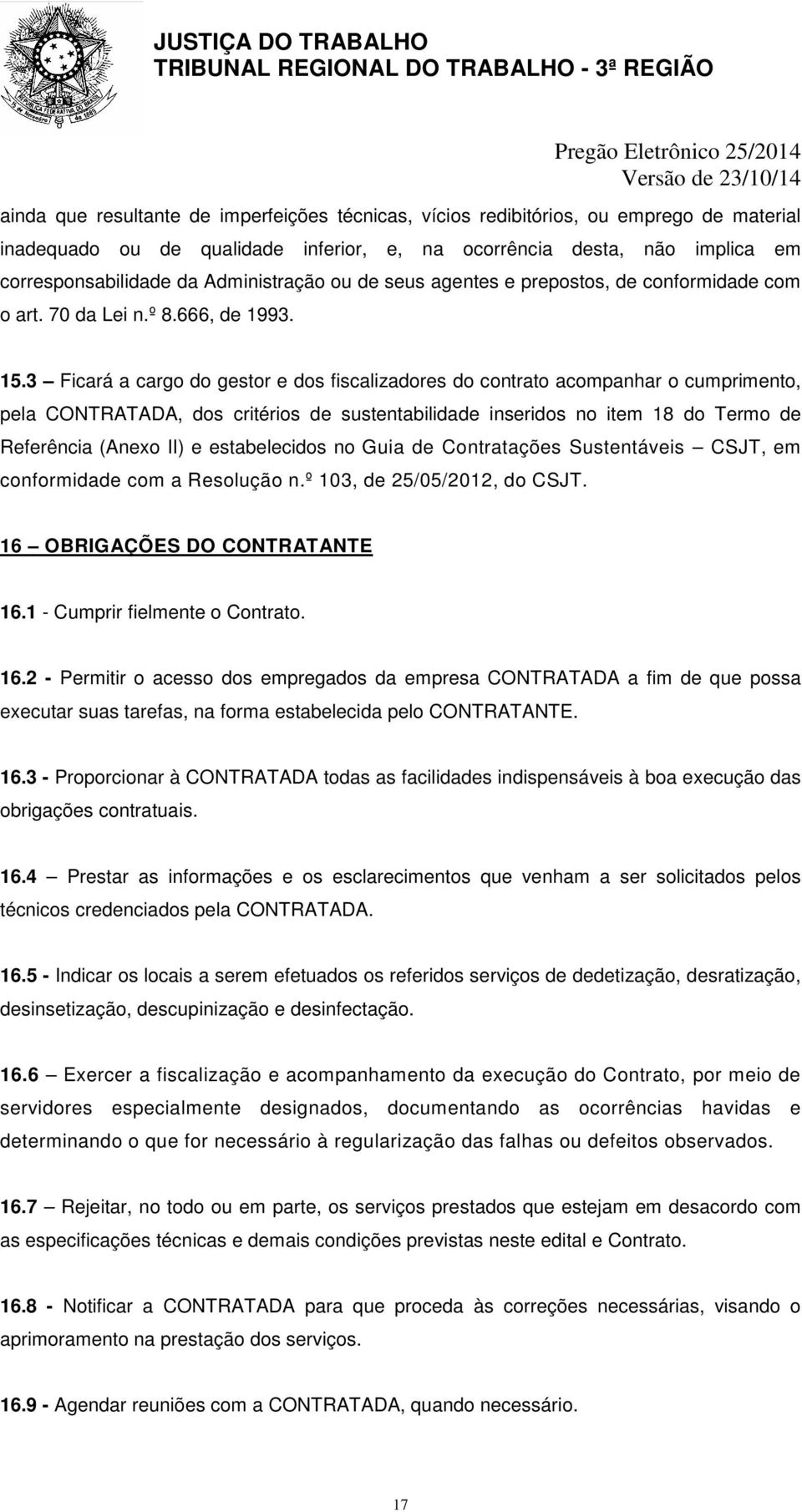 JUSTIÇA DO TRABALHO
TRIBUNAL REGIONAL DO TRABALHO - 3ª REGIÃO

Pregão Eletrônico 25/2014
Versão de 23/10/14

ainda que resultante de imperfeições técnicas, vícios redibitórios, ou emprego de material inadequado ou de qualidade inferior, e, na ocorrência desta, não implica em corresponsabilidade da Administração ou de seus agentes e prepostos, de conformidade com o art. 70 da Lei n.º 8.666, de 1993.

15.3 – Ficará a cargo do gestor e dos fiscalizadores do contrato acompanhar o cumprimento, pela CONTRATADA, dos critérios de sustentabilidade inseridos no item 18 do Termo de Referência (Anexo II) e estabelecidos no Guia de Contratações Sustentáveis – CSJT, em conformidade com a Resolução n.º 103, de 25/05/2012, do CSJT.

16 – OBRIGAÇÕES DO CONTRATANTE

16.1 - Cumprir fielmente o Contrato.

16.2 - Permitir o acesso dos empregados da empresa CONTRATADA a fim de que possa executar suas tarefas, na forma estabelecida pelo CONTRATANTE.

16.3 - Proporcionar à CONTRATADA todas as facilidades indispensáveis à boa execução das obrigações contratuais.

16.4 – Prestar as informações e os esclarecimentos que venham a ser solicitados pelos técnicos credenciados pela CONTRATADA.

16.5 - Indicar os locais a serem efetuados os referidos serviços de dedetização, desratização, desinsetização, descupinização e desinfectação.

16.6 – Exercer a fiscalização e acompanhamento da execução do Contrato, por meio de servidores especialmente designados, documentando as ocorrências havidas e determinando o que for necessário à regularização das falhas ou defeitos observados.

16.7 – Rejeitar, no todo ou em parte, os serviços prestados que estejam em desacordo com as especificações técnicas e demais condições previstas neste edital e Contrato.

16.8 - Notificar a CONTRATADA para que proceda às correções necessárias, visando o aprimoramento na prestação dos serviços.

16.9 - Agendar reuniões com a CONTRATADA, quando necessário.

17